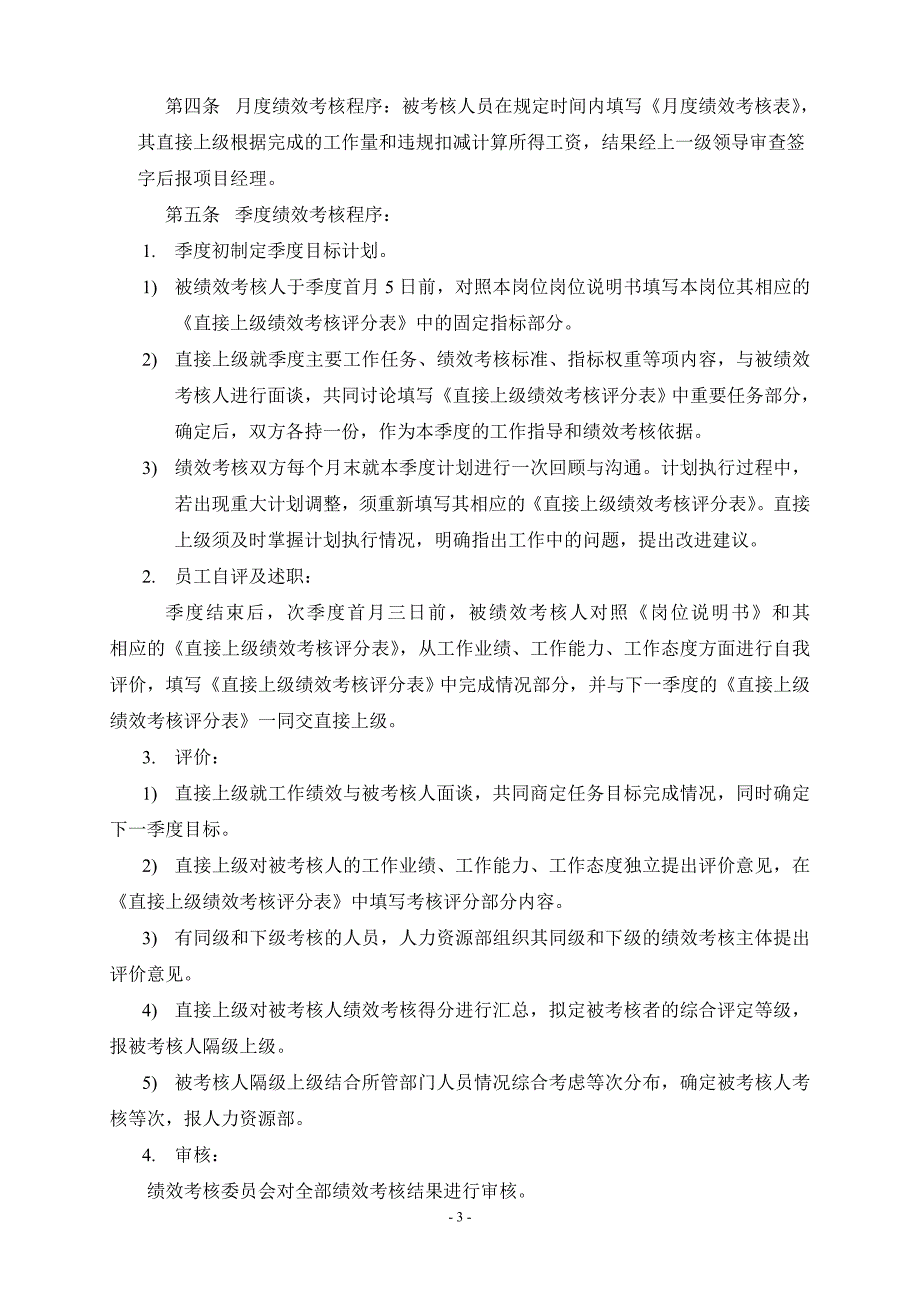 第四条 月度绩效考核程序：被考核人员在规定时间内填写《月度绩效考核表》，其直接上级根据完成的工作量和违规扣减计算所得工资，结果经上一级领导审查签字后报项目经理。

第五条 季度绩效考核程序：

1. 季度初制定季度目标计划。

1) 被绩效考核人于季度首月 5 日前，对照本岗位岗位说明书填写本岗位其相应的《直接上级绩效考核评分表》中的固定指标部分。

2) 直接上级就季度主要工作任务、绩效考核标准、指标权重等项内容，与被绩效考核人进行面谈，共同讨论填写《直接上级绩效考核评分表》中重要任务部分，确定后，双方各持一份，作为本季度的工作指导和绩效考核依据。

3) 绩效考核双方每个月末就本季度计划进行一次回顾与沟通。计划执行过程中，若出现重大计划调整，须重新填写其相应的《直接上级绩效考核评分表》。直接上级须及时掌握计划执行情况，明确指出工作中的问题，提出改进建议。

2. 员工自评及述职：

季度结束后，次季度首月三日前，被绩效考核人对照《岗位说明书》和其相应的《直接上级绩效考核评分表》，从工作业绩、工作能力、工作态度方面进行自我评价，填写《直接上级绩效考核评分表》中完成情况部分，并与下一季度的《直接上级绩效考核评分表》一同交直接上级。

3. 评价：

1) 直接上级就工作绩效与被考核人面谈，共同商定任务目标完成情况，同时确定下一季度目标。

2) 直接上级对被考核人的工作业绩、工作能力、工作态度独立提出评价意见，在《直接上级绩效考核评分表》中填写考核评分部分内容。

3) 有同级和下级考核的人员，人力资源部组织其同级和下级的绩效考核主体提出评价意见。

4) 直接上级对被考核人绩效考核得分进行汇总，拟定被考核者的综合评定等级，报被考核人隔级上级。

5) 被考核人隔级上级结合所管部门人员情况综合考虑等次分布，确定被考核人考核等次，报人力资源部。

4. 审核：

绩效考核委员会对全部绩效考核结果进行审核。

- 3 -